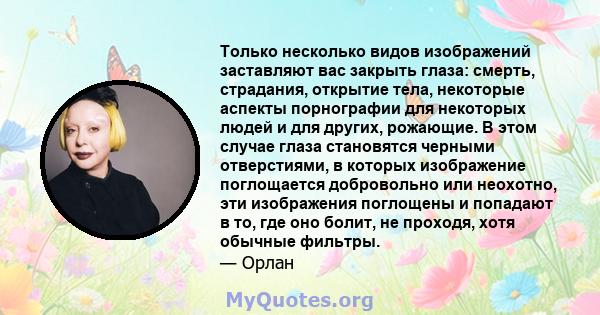 Только несколько видов изображений заставляют вас закрыть глаза: смерть, страдания, открытие тела, некоторые аспекты порнографии для некоторых людей и для других, рожающие. В этом случае глаза становятся черными отверстиями, в которых изображение поглощается добровольно или неохотно, эти изображения поглощены и попадают в то, где оно болит, не проходя, хотя обычные фильтры.
— Орлан

MyQuotes.org